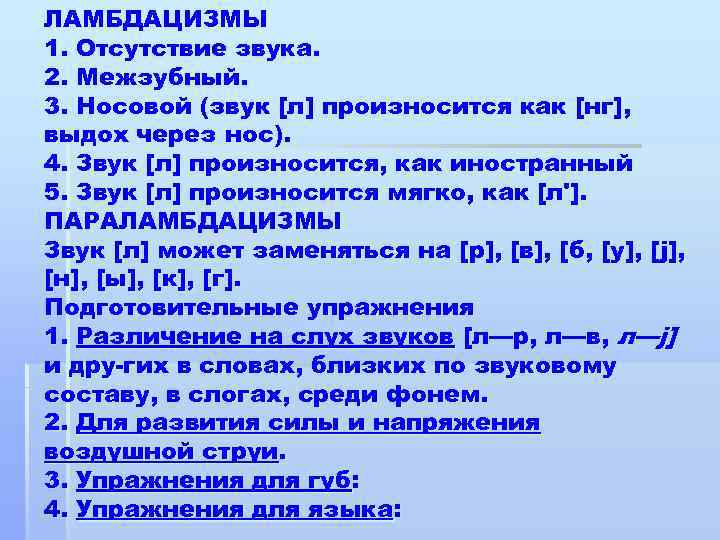 ЛАМБДАЦИЗМЫ
1. Отсутствие звука.
2. Межзубный.
3. Носовой (звук [л] произносится как [нг], выдох через нос).
4. Звук [л] произносится, как иностранный
5. Звук [л] произносится мягко, как [л'].
ПАРАЛАМБДАЦИЗМЫ
Звук [л] может заменяться на [р], [в], [б, [у], [j], [н], [ы], [к], [г].
Подготовительные упражнения
1. Различение на слух звуков [л—р, л—в, л—j] и дру-гих в словах, близких по звуковому составу, в слогах, среди фонем.
2. Для развития силы и напряжения воздушной струи.
3. Упражнения для губ:
4. Упражнения для языка: